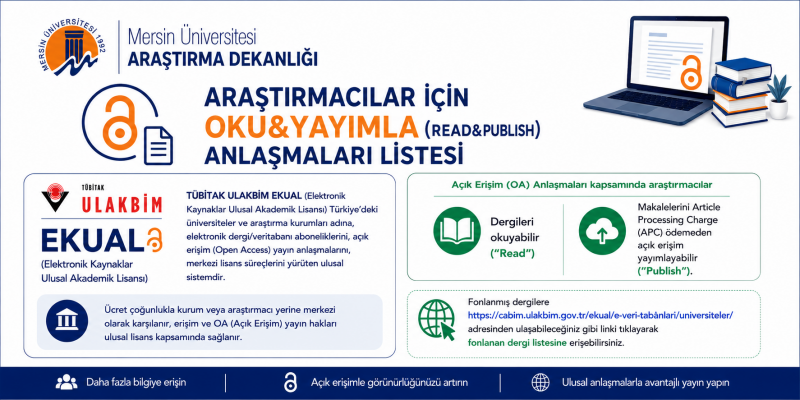 MERSİN ÜNİVERSİTESİ 1992

Mersin Üniversitesi
ARAŞTIRMA DEKANLIĞI

ARAŞTIRMACILAR İÇİN
OKU&YAYIMLA (READ&PUBLISH)
ANLAŞMALARI LİSTESİ

TÜBİTAK
ULAKBİM
EKUAL
(Elektronik Kaynaklar Ulusal Akademik Lisansı)

TÜBİTAK ULAKBİM EKUAL (Elektronik Kaynaklar Ulusal Akademik Lisansı) Türkiye'deki üniversiteler ve araştırma kurumları adına, elektronik dergi/veritabanı aboneliklerini, açık erişim (Open Access) yayın anlaşmalarını, merkezi lisans süreçlerini yürüten ulusal sistemdir.

Ücret çoğunlukla kurum veya araştırmacı yerine merkezi olarak karşılanır, erişim ve OA (Açık Erişim) yayın hakları ulusal lisans kapsamında sağlanır.

Açık Erişim (OA) Anlaşmaları kapsamında araştırmacılar

Dergileri okuyabilir ("Read")

Makalelerini Article Processing Charge (APC) ödemeden açık erişim yayımlayabilir ("Publish").

Fonlanmış dergilere https://cabim.ulakbim.gov.tr/ekual/e-veri-tabanlari/universiteler/ adresinden ulaşabileceğiniz gibi linki tıklayarak fonlanan dergi listesine erişebilirsiniz.

Daha fazla bilgiye erişin
Açık erişimle görünürlüğünüzü artırın
Ulusal anlaşmalarla avantajlı yayın yapın